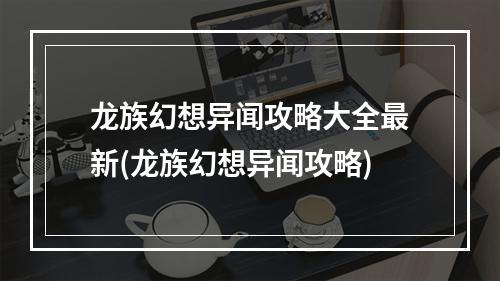 龙族幻想异闻攻略大全最新(龙族幻想异闻攻略)